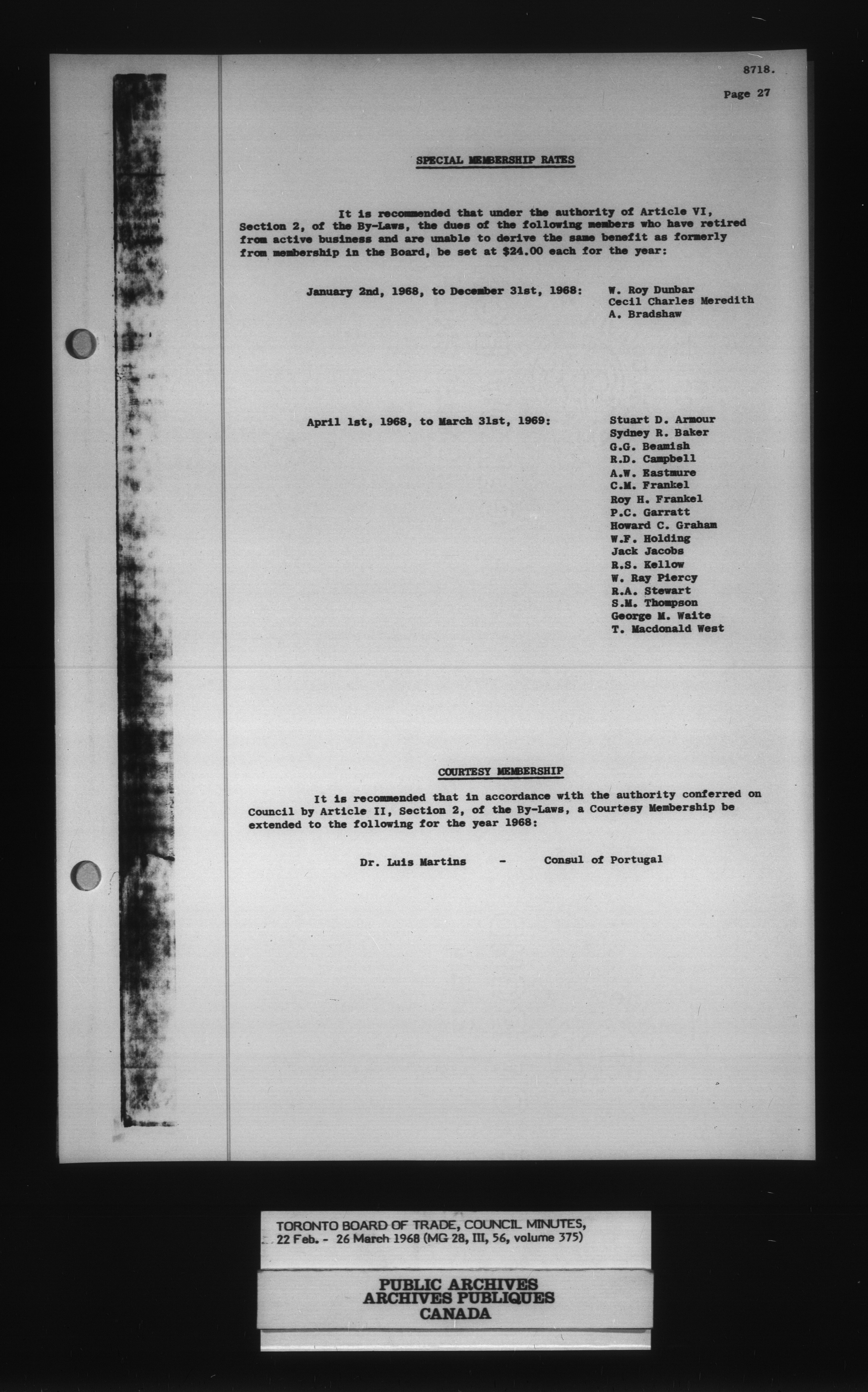 8718.

Page 27

SPECIAL MEMBERSHIP RATES

It is recommended that under the authority of Article VI, Section 2, of the By-Laws, the dues of the following members who have retired from active business and are unable to derive the same benefit as formerly from membership in the Board, be set at $24.00 each for the year:

January 2nd, 1968, to December 31st, 1968: W. Roy Dunbar
Cecil Charles Meredith
A. Bradshaw

April 1st, 1968, to March 31st, 1969: Stuart D. Armour
Sydney R. Baker
G.G. Beamish
R.D. Campbell
A.W. Eastmure
C.M. Frankel
Roy H. Frankel
P.C. Garratt
Howard C. Graham
W.F. Holding
Jack Jacobs
R.S. Kellow
W. Ray Piercy
R.A. Stewart
S.M. Thompson
George M. Waite
T. Macdonald West

COURTESY MEMBERSHIP

It is recommended that in accordance with the authority conferred on Council by Article II, Section 2, of the By-Laws, a Courtesy Membership be extended to the following for the year 1968:

Dr. Luis Martins - Consul of Portugal

TORONTO BOARD OF TRADE, COUNCIL MINUTES,
22 Feb. - 26 March 1968 (MG 28, III, 56, volume 375)

PUBLIC ARCHIVES
ARCHIVES PUBLIQUES
CANADA